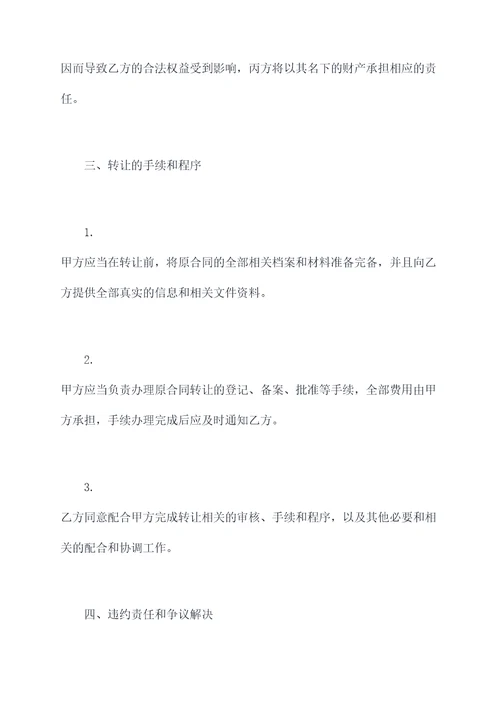 因而导致乙方的合法权益受到影响，丙方将以其名下的财产承担相应的责任。

三、转让的手续和程序

1.

甲方应当在转让前，将原合同的全部相关档案和材料准备完备，并且向乙方提供全部真实的信息和相关文件资料。

2.

甲方应当负责办理原合同转让的登记、备案、批准等手续，全部费用由甲方承担，手续办理完成后应及时通知乙方。

3.

乙方同意配合甲方完成转让相关的审核、手续和程序，以及其他必要和相关的配合和协调工作。

四、违约责任和争议解决